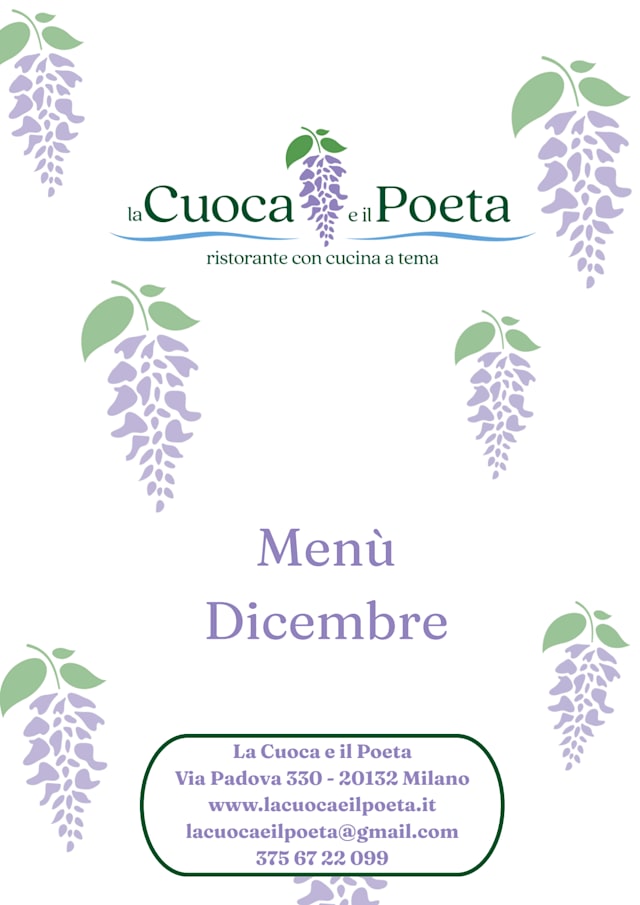 la Cuoca e il Poeta
ristorante con cucina a tema

Menù
Dicembre

La Cuoca e il Poeta
Via Padova 330 - 20132 Milano
www.lacuocaeilpoeta.it
lacuocaeilpoeta@gmail.com
375 67 22 099